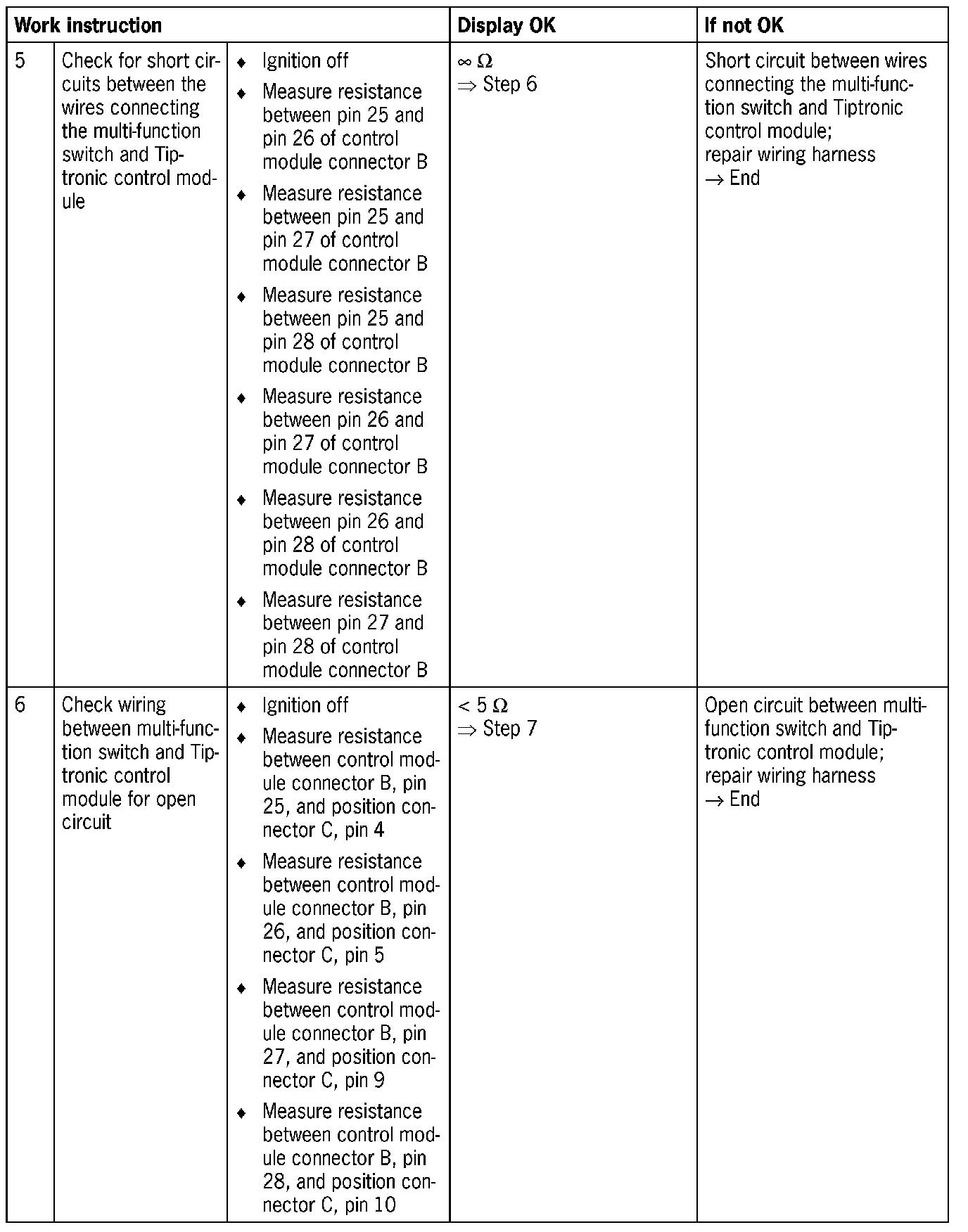 | Work instruction | | | Display OK | If not OK |
|---|---|---|---|---|
| 5 | Check for short circuits between the wires connecting the multi-function switch and Tiptronic control module | ♦ Ignition off<br>♦ Measure resistance between pin 25 and pin 26 of control module connector B<br>♦ Measure resistance between pin 25 and pin 27 of control module connector B<br>♦ Measure resistance between pin 25 and pin 28 of control module connector B<br>♦ Measure resistance between pin 26 and pin 27 of control module connector B<br>♦ Measure resistance between pin 26 and pin 28 of control module connector B<br>♦ Measure resistance between pin 27 and pin 28 of control module connector B | $\infty\ \Omega$<br>$\Rightarrow$ Step 6 | Short circuit between wires connecting the multi-function switch and Tiptronic control module;<br>repair wiring harness<br>$\rightarrow$ End |
| 6 | Check wiring between multi-function switch and Tiptronic control module for open circuit | ♦ Ignition off<br>♦ Measure resistance between control module connector B, pin 25, and position connector C, pin 4<br>♦ Measure resistance between control module connector B, pin 26, and position connector C, pin 5<br>♦ Measure resistance between control module connector B, pin 27, and position connector C, pin 9<br>♦ Measure resistance between control module connector B, pin 28, and position connector C, pin 10 | $< 5\ \Omega$<br>$\Rightarrow$ Step 7 | Open circuit between multi-function switch and Tiptronic control module;<br>repair wiring harness<br>$\rightarrow$ End |